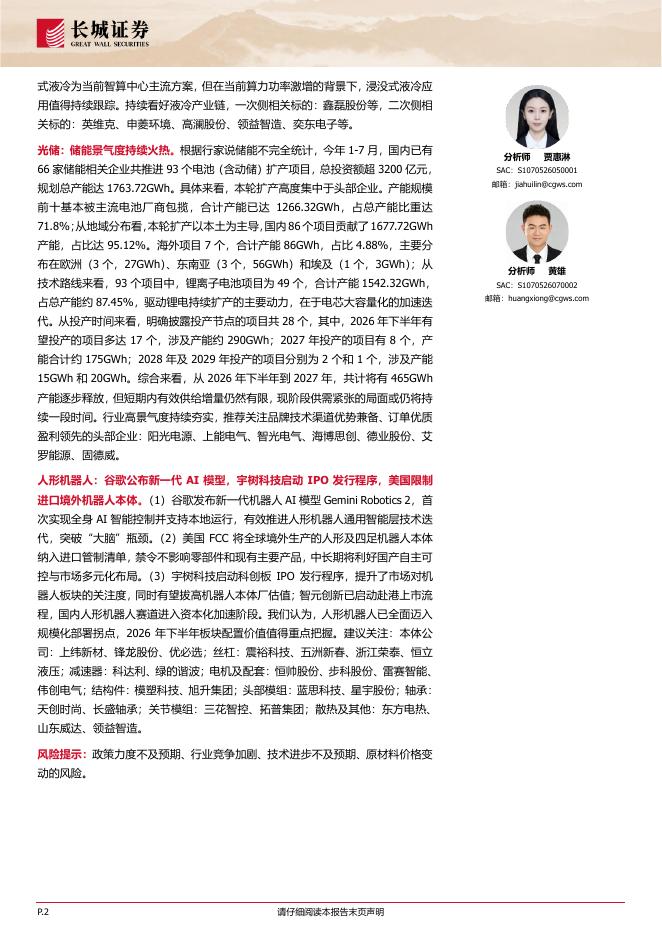 长城证券
GREAT WALL SECURITIES

式液冷为当前智算中心主流方案，但在当前算力功率激增的背景下，浸没式液冷应用值得持续跟踪。持续看好液冷产业链，一次侧相关标的：鑫磊股份等，二次侧相关标的：英维克、申菱环境、高澜股份、领益智造、奕东电子等。

光储：储能景气度持续火热。根据行家说储能不完全统计，今年 1-7 月，国内已有 66 家储能相关企业共推进 93 个电池（含动储）扩产项目，总投资额超 3200 亿元，规划总产能达 1763.72GWh。具体来看，本轮扩产高度集中于头部企业。产能规模前十基本被主流电池厂商包揽，合计产能已达 1266.32GWh，占总产能比重达 71.8%；从地域分布看，本轮扩产以本土为主导，国内 86 个项目贡献了 1677.72GWh 产能，占比达 95.12%。海外项目 7 个，合计产能 86GWh，占比 4.88%，主要分布在欧洲（3 个，27GWh）、东南亚（3 个，56GWh）和埃及（1 个，3GWh）；从技术路线来看，93 个项目中，锂离子电池项目为 49 个，合计产能 1542.32GWh，占总产能约 87.45%，驱动锂电持续扩产的主要动力，在于电芯大容量化的加速迭代。从投产时间来看，明确披露投产节点的项目共 28 个，其中，2026 年下半年有望投产的项目多达 17 个，涉及产能约 290GWh；2027 年投产的项目有 8 个，产能合计约 175GWh；2028 年及 2029 年投产的项目分别为 2 个和 1 个，涉及产能 15GWh 和 20GWh。综合来看，从 2026 年下半年到 2027 年，共计将有 465GWh 产能逐步释放，但短期内有效供给增量仍然有限，现阶段供需紧张的局面或仍将持续一段时间。行业高景气度持续夯实，推荐关注品牌技术渠道优势兼备、订单优质盈利领先的头部企业：阳光电源、上能电气、智光电气、海博思创、德业股份、艾罗能源、固德威。

人形机器人：谷歌公布新一代 AI 模型，宇树科技启动 IPO 发行程序，美国限制进口境外机器人本体。（1）谷歌发布新一代机器人 AI 模型 Gemini Robotics 2，首次实现全身 AI 智能控制并支持本地运行，有效推进人形机器人通用智能层技术迭代，突破“大脑”瓶颈。（2）美国 FCC 将全球境外生产的人形及四足机器人本体纳入进口管制清单，禁令不影响零部件和现有主要产品，中长期将利好国产自主可控与市场多元化布局。（3）宇树科技启动科创板 IPO 发行程序，提升了市场对机器人板块的关注度，同时有望拔高机器人本体厂估值；智元创新已启动赴港上市流程，国内人形机器人赛道进入资本化加速阶段。我们认为，人形机器人已全面迈入规模化部署拐点，2026 年下半年板块配置价值值得重点把握。建议关注：本体公司：上纬新材、锋龙股份、优必选；丝杠：震裕科技、五洲新春、浙江荣泰、恒立液压；减速器：科达利、绿的谐波；电机及配套：恒帅股份、步科股份、雷赛智能、伟创电气；结构件：模塑科技、旭升集团；头部模组：蓝思科技、星宇股份；轴承：天创时尚、长盛轴承；关节模组：三花智控、拓普集团；散热及其他：东方电热、山东威达、领益智造。

风险提示：政策力度不及预期、行业竞争加剧、技术进步不及预期、原材料价格变动的风险。

分析师 贾惠淋
SAC：S1070526050001
邮箱：jiahuilin@cgws.com

分析师 黄雄
SAC：S1070526070002
邮箱：huangxiong@cgws.com

P.2 请仔细阅读本报告末页声明